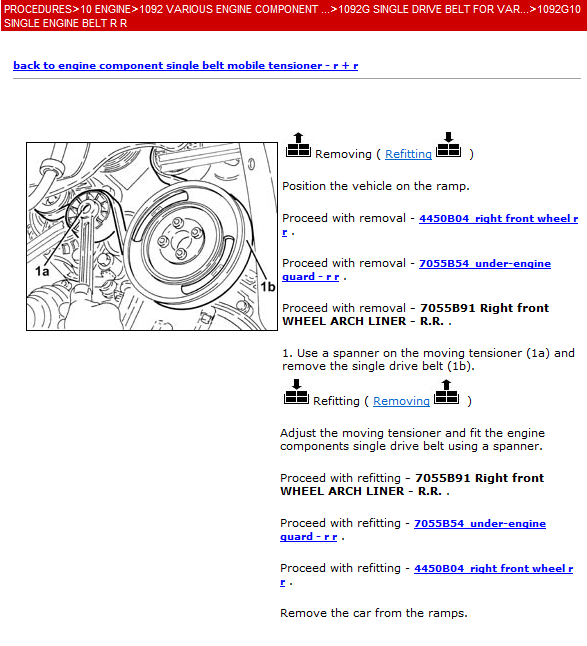 PROCEDURES>10 ENGINE>1092 VARIOUS ENGINE COMPONENT ...>1092G SINGLE DRIVE BELT FOR VAR...>1092G10 SINGLE ENGINE BELT R R

back to engine component single belt mobile tensioner - r + r

1a

1b

Removing ( Refitting )

Position the vehicle on the ramp.

Proceed with removal - 4450B04 right front wheel r r .

Proceed with removal - 7055B54 under-engine guard - r r .

Proceed with removal - 7055B91 Right front WHEEL ARCH LINER - R.R. .

1. Use a spanner on the moving tensioner (1a) and remove the single drive belt (1b).

Refitting ( Removing )

Adjust the moving tensioner and fit the engine components single drive belt using a spanner.

Proceed with refitting - 7055B91 Right front WHEEL ARCH LINER - R.R. .

Proceed with refitting - 7055B54 under-engine guard - r r .

Proceed with refitting - 4450B04 right front wheel r r .

Remove the car from the ramps.